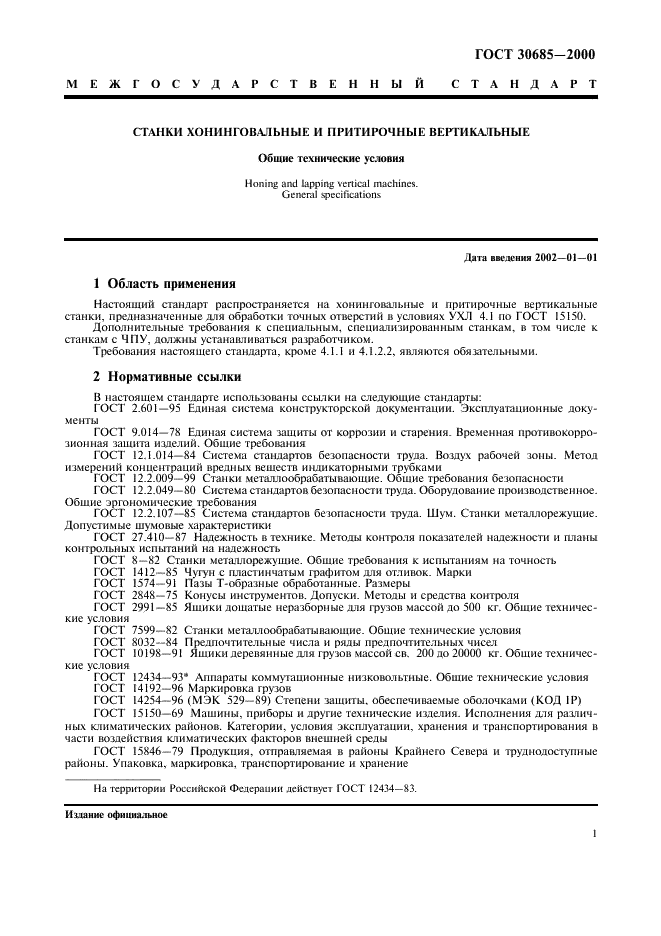 ГОСТ 30685—2000

МЕЖГОСУДАРСТВЕННЫЙ СТАНДАРТ

СТАНКИ ХОНИНГОВАЛЬНЫЕ И ПРИТИРОЧНЫЕ ВЕРТИКАЛЬНЫЕ

Общие технические условия

Honing and lapping vertical machines. General specifications

Дата введения 2002—01—01

1 Область применения

Настоящий стандарт распространяется на хонинговальные и притирочные вертикальные станки, предназначенные для обработки точных отверстий в условиях УХЛ 4.1 по ГОСТ 15150.

Дополнительные требования к специальным, специализированным станкам, в том числе к станкам с ЧПУ, должны устанавливаться разработчиком.

Требования настоящего стандарта, кроме 4.1.1 и 4.1.2.2, являются обязательными.

2 Нормативные ссылки

В настоящем стандарте использованы ссылки на следующие стандарты:

ГОСТ 2.601—95 Единая система конструкторской документации. Эксплуатационные документы

ГОСТ 9.014—78 Единая система защиты от коррозии и старения. Временная противокоррозионная защита изделий. Общие требования

ГОСТ 12.1.014—84 Система стандартов безопасности труда. Воздух рабочей зоны. Метод измерений концентраций вредных веществ индикаторными трубками

ГОСТ 12.2.009—99 Станки металлообрабатывающие. Общие требования безопасности

ГОСТ 12.2.049—80 Система стандартов безопасности труда. Оборудование производственное. Общие эргономические требования

ГОСТ 12.2.107—85 Система стандартов безопасности труда. Шум. Станки металлорежущие. Допустимые шумовые характеристики

ГОСТ 27.410—87 Надежность в технике. Методы контроля показателей надежности и планы контрольных испытаний на надежность

ГОСТ 8—82 Станки металлорежущие. Общие требования к испытаниям на точность

ГОСТ 1412—85 Чугун с пластинчатым графитом для отливок. Марки

ГОСТ 1574—91 Пазы Т-образные обработанные. Размеры

ГОСТ 2848—75 Конусы инструментов. Допуски. Методы и средства контроля

ГОСТ 2991—85 Ящики дощатые неразборные для грузов массой до 500 кг. Общие технические условия

ГОСТ 7599—82 Станки металлообрабатывающие. Общие технические условия

ГОСТ 8032—84 Предпочтительные числа и ряды предпочтительных чисел

ГОСТ 10198—91 Ящики деревянные для грузов массой св. 200 до 20000 кг. Общие технические условия

ГОСТ 12434—93* Аппараты коммутационные низковольтные. Общие технические условия

ГОСТ 14192—96 Маркировка грузов

ГОСТ 14254—96 (МЭК 529—89) Степени защиты, обеспечиваемые оболочками (КОД IP)

ГОСТ 15150—69 Машины, приборы и другие технические изделия. Исполнения для различных климатических районов. Категории, условия эксплуатации, хранения и транспортирования в части воздействия климатических факторов внешней среды

ГОСТ 15846—79 Продукция, отправляемая в районы Крайнего Севера и труднодоступные районы. Упаковка, маркировка, транспортирование и хранение

На территории Российской Федерации действует ГОСТ 12434—83.

Издание официальное

1